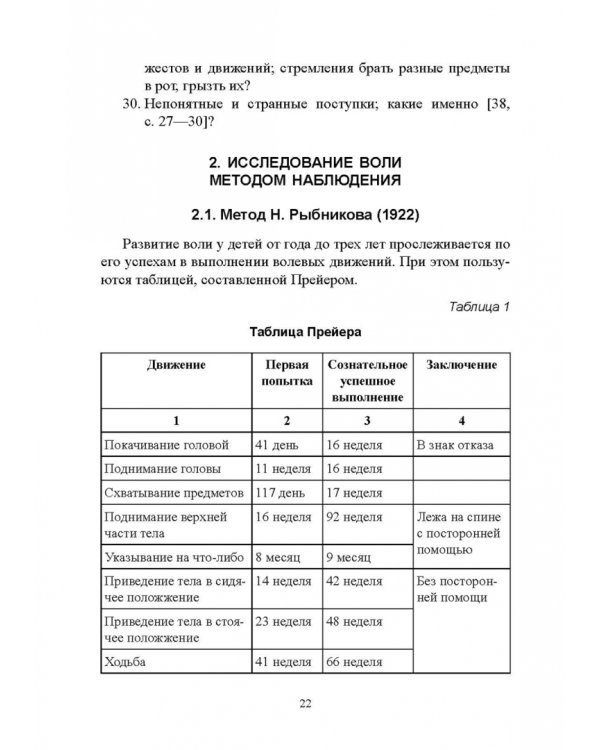 жестов и движений; стремления брать разные предметы в рот, грызть их?

30. Непонятные и странные поступки; какие именно [38, с. 27—30]?

2. ИССЛЕДОВАНИЕ ВОЛИ МЕТОДОМ НАБЛЮДЕНИЯ

2.1. Метод Н. Рыбникова (1922)

Развитие воли у детей от года до трех лет прослеживается по его успехам в выполнении волевых движений. При этом пользуются таблицей, составленной Прейером.

Таблица 1

Таблица Прейера

| Движение | Первая попытка | Сознательное успешное выполнение | Заключение |
|---|---|---|---|
| 1 | 2 | 3 | 4 |
| Покачивание головой | 41 день | 16 неделя | В знак отказа |
| Поднимание головы | 11 неделя | 16 неделя | |
| Схватывание предметов | 117 день | 17 неделя | |
| Поднимание верхней части тела | 16 неделя | 92 неделя | Лежа на спине с посторонней помощью |
| Указывание на что-либо | 8 месяц | 9 месяц | |
| Приведение тела в сидячее положение | 14 неделя | 42 неделя | Без посторонней помощи |
| Приведение тела в стоячее положение | 23 неделя | 48 неделя | |
| Ходьба | 41 неделя | 66 неделя | |

22